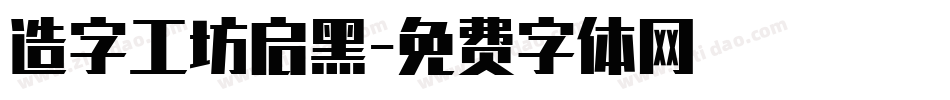 造字工坊启黑-免费字体网